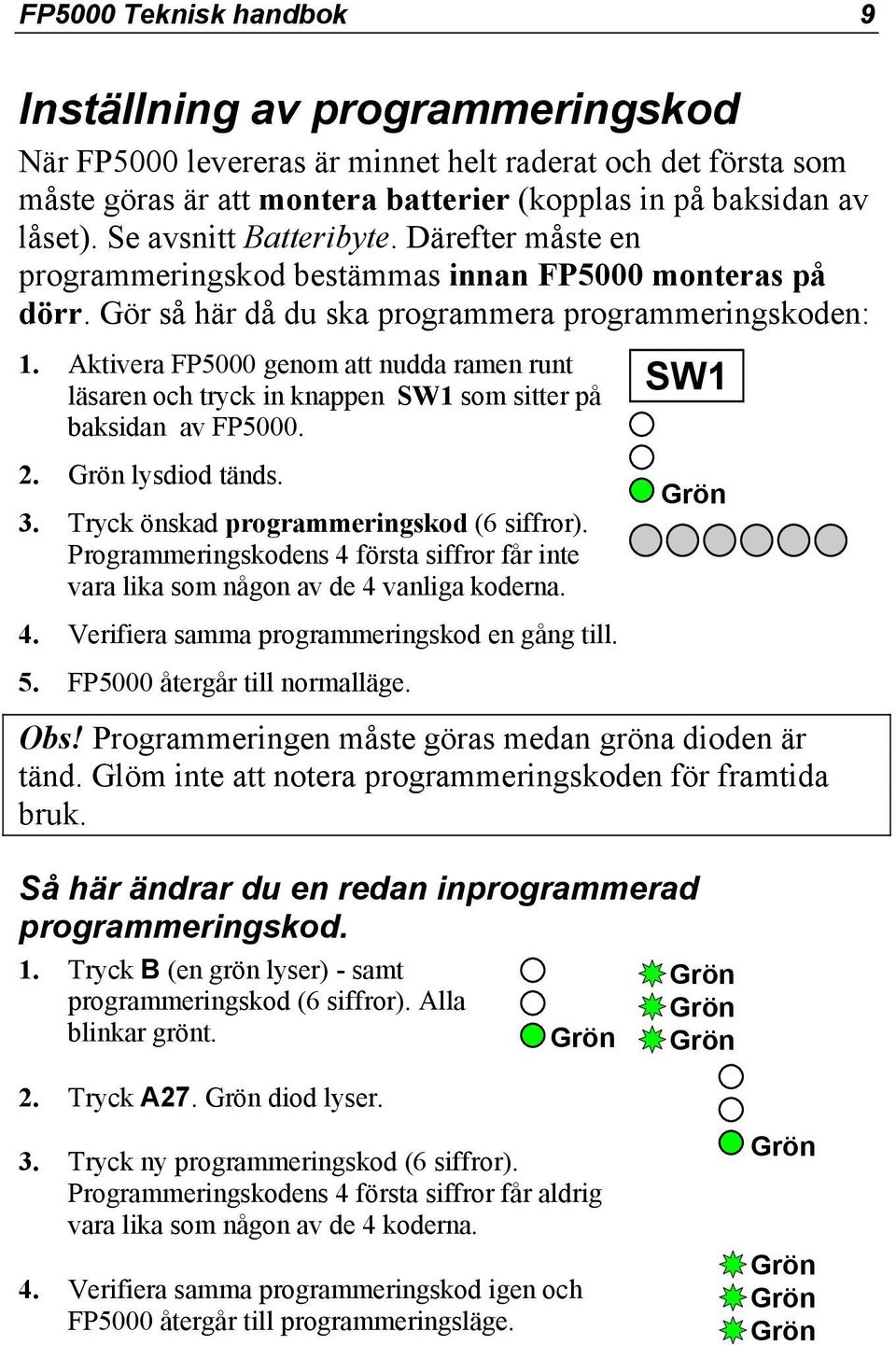 FP5000 Teknisk handbok 9

Inställning av programmeringskod

När FP5000 levereras är minnet helt raderat och det första som måste göras är att montera batterier (kopplas in på baksidan av låset). Se avsnitt Batteribyte. Därefter måste en programmeringskod bestämmas innan FP5000 monteras på dörr. Gör så här då du ska programmera programmeringskoden:

1. Aktivera FP5000 genom att nudda ramen runt läsaren och tryck in knappen SW1 som sitter på baksidan av FP5000.

SW1

2. Grön lysdiod tänds.

Grön

3. Tryck önskad programmeringskod (6 siffror). Programmeringskodens 4 första siffror får inte vara lika som någon av de 4 vanliga koderna.

4. Verifiera samma programmeringskod en gång till.

5. FP5000 återgår till normalläge.

Obs! Programmeringen måste göras medan gröna dioden är tänd. Glöm inte att notera programmeringskoden för framtida bruk.

Så här ändrar du en redan inprogrammerad programmeringskod.

1. Tryck B (en grön lyser) - samt programmeringskod (6 siffror). Alla blinkar grönt.

Grön

Grön
Grön
Grön

2. Tryck A27. Grön diod lyser.

Grön

3. Tryck ny programmeringskod (6 siffror). Programmeringskodens 4 första siffror får aldrig vara lika som någon av de 4 koderna.

4. Verifiera samma programmeringskod igen och FP5000 återgår till programmeringsläge.

Grön
Grön
Grön